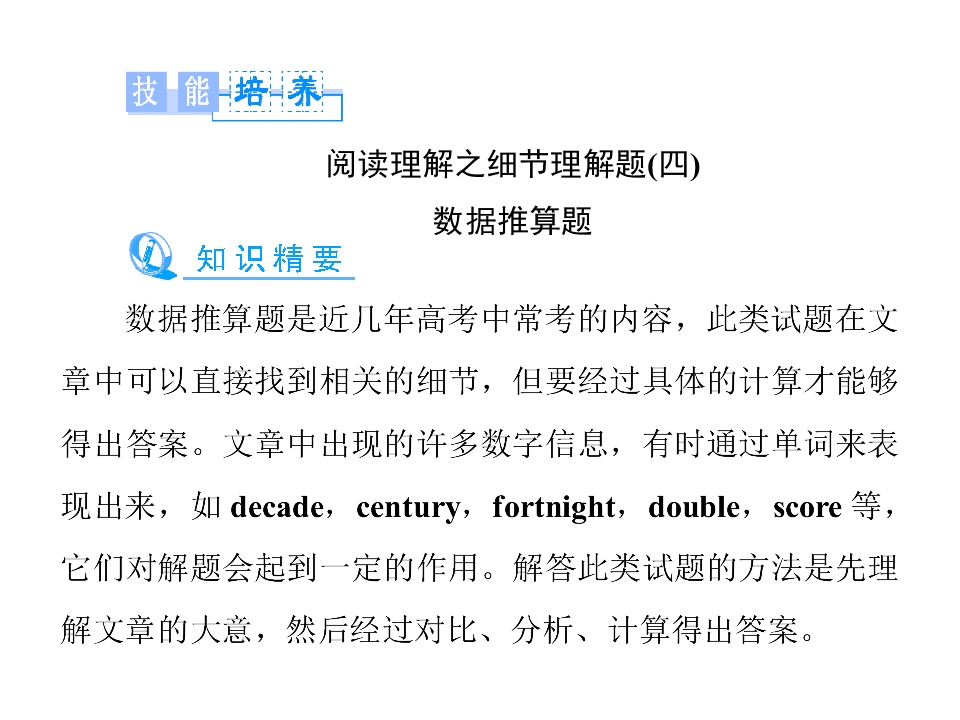 技能培养

阅读理解之细节理解题(四)
数据推算题

知识精要

数据推算题是近几年高考中常考的内容，此类试题在文章中可以直接找到相关的细节，但要经过具体的计算才能够得出答案。文章中出现的许多数字信息，有时通过单词来表现出来，如 decade，century，fortnight，double，score 等，它们对解题会起到一定的作用。解答此类试题的方法是先理解文章的大意，然后经过对比、分析、计算得出答案。